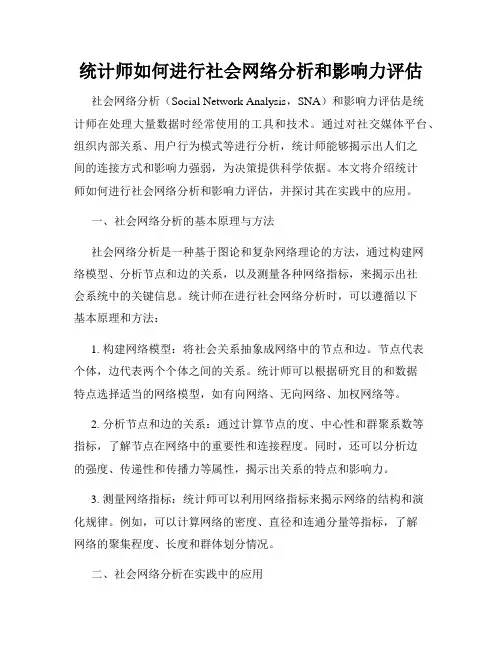 统计师如何进行社会网络分析和影响力评估

社会网络分析（Social Network Analysis，SNA）和影响力评估是统计师在处理大量数据时经常使用的工具和技术。通过对社交媒体平台、组织内部关系、用户行为模式等进行分析，统计师能够揭示出人们之间的连接方式和影响力强弱，为决策提供科学依据。本文将介绍统计师如何进行社会网络分析和影响力评估，并探讨其在实践中的应用。

一、社会网络分析的基本原理与方法

社会网络分析是一种基于图论和复杂网络理论的方法，通过构建网络模型、分析节点和边的关系，以及测量各种网络指标，来揭示出社会系统中的关键信息。统计师在进行社会网络分析时，可以遵循以下基本原理和方法：

1. 构建网络模型：将社会关系抽象成网络中的节点和边。节点代表个体，边代表两个个体之间的关系。统计师可以根据研究目的和数据特点选择适当的网络模型，如有向网络、无向网络、加权网络等。

2. 分析节点和边的关系：通过计算节点的度、中心性和群聚系数等指标，了解节点在网络中的重要性和连接程度。同时，还可以分析边的强度、传递性和传播力等属性，揭示出关系的特点和影响力。

3. 测量网络指标：统计师可以利用网络指标来揭示网络的结构和演化规律。例如，可以计算网络的密度、直径和连通分量等指标，了解网络的聚集程度、长度和群体划分情况。

二、社会网络分析在实践中的应用